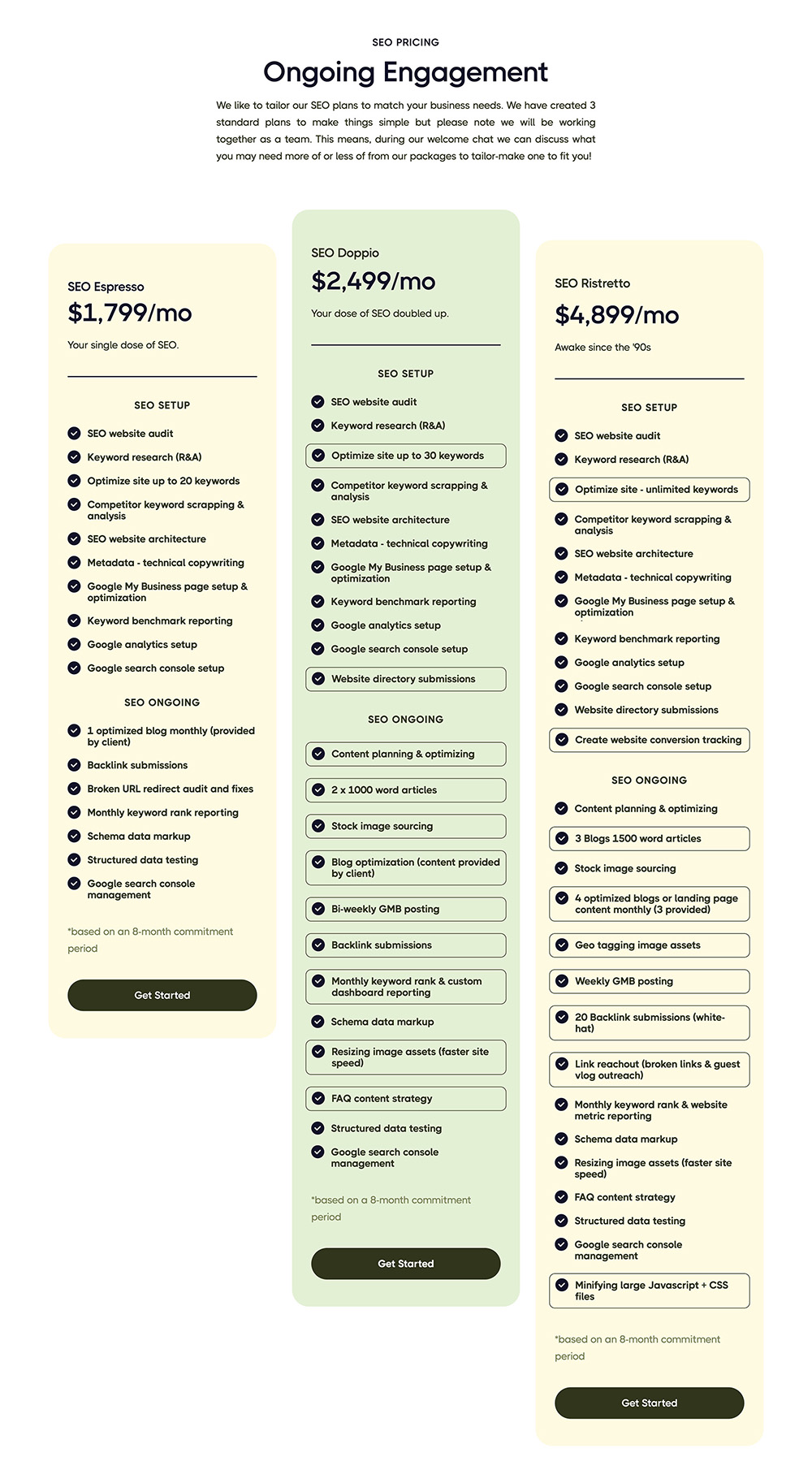 SEO PRICING

Ongoing Engagement

We like to tailor our SEO plans to match your business needs. We have created 3 standard plans to make things simple but please note we will be working together as a team. This means, during our welcome chat we can discuss what you may need more of or less of from our packages to tailor-make one to fit you!

SEO Espresso

$1,799/mo

Your single dose of SEO.

SEO SETUP

SEO website audit

Keyword research (R&A)

Optimize site up to 20 keywords

Competitor keyword scrapping & analysis

SEO website architecture

Metadata - technical copywriting

Google My Business page setup & optimization

Keyword benchmark reporting

Google analytics setup

Google search console setup

SEO ONGOING

1 optimized blog monthly (provided by client)

Backlink submissions

Broken URL redirect audit and fixes

Monthly keyword rank reporting

Schema data markup

Structured data testing

Google search console management

*based on an 8-month commitment period

Get Started

SEO Doppio

$2,499/mo

Your dose of SEO doubled up.

SEO SETUP

SEO website audit

Keyword research (R&A)

Optimize site up to 30 keywords

Competitor keyword scrapping & analysis

SEO website architecture

Metadata - technical copywriting

Google My Business page setup & optimization

Keyword benchmark reporting

Google analytics setup

Google search console setup

Website directory submissions

SEO ONGOING

Content planning & optimizing

2 x 1000 word articles

Stock image sourcing

Blog optimization (content provided by client)

Bi-weekly GMB posting

Backlink submissions

Monthly keyword rank & custom dashboard reporting

Schema data markup

Resizing image assets (faster site speed)

FAQ content strategy

Structured data testing

Google search console management

*based on a 8-month commitment period

Get Started

SEO Ristretto

$4,899/mo

Awake since the '90s

SEO SETUP

SEO website audit

Keyword research (R&A)

Optimize site - unlimited keywords

Competitor keyword scrapping & analysis

SEO website architecture

Metadata - technical copywriting

Google My Business page setup & optimization

Keyword benchmark reporting

Google analytics setup

Google search console setup

Website directory submissions

Create website conversion tracking

SEO ONGOING

Content planning & optimizing

3 Blogs 1500 word articles

Stock image sourcing

4 optimized blogs or landing page content monthly (3 provided)

Geo tagging image assets

Weekly GMB posting

20 Backlink submissions (white-hat)

Link reachout (broken links & guest vlog outreach)

Monthly keyword rank & website metric reporting

Schema data markup

Resizing image assets (faster site speed)

FAQ content strategy

Structured data testing

Google search console management

Minifying large Javascript + CSS files

*based on an 8-month commitment period

Get Started